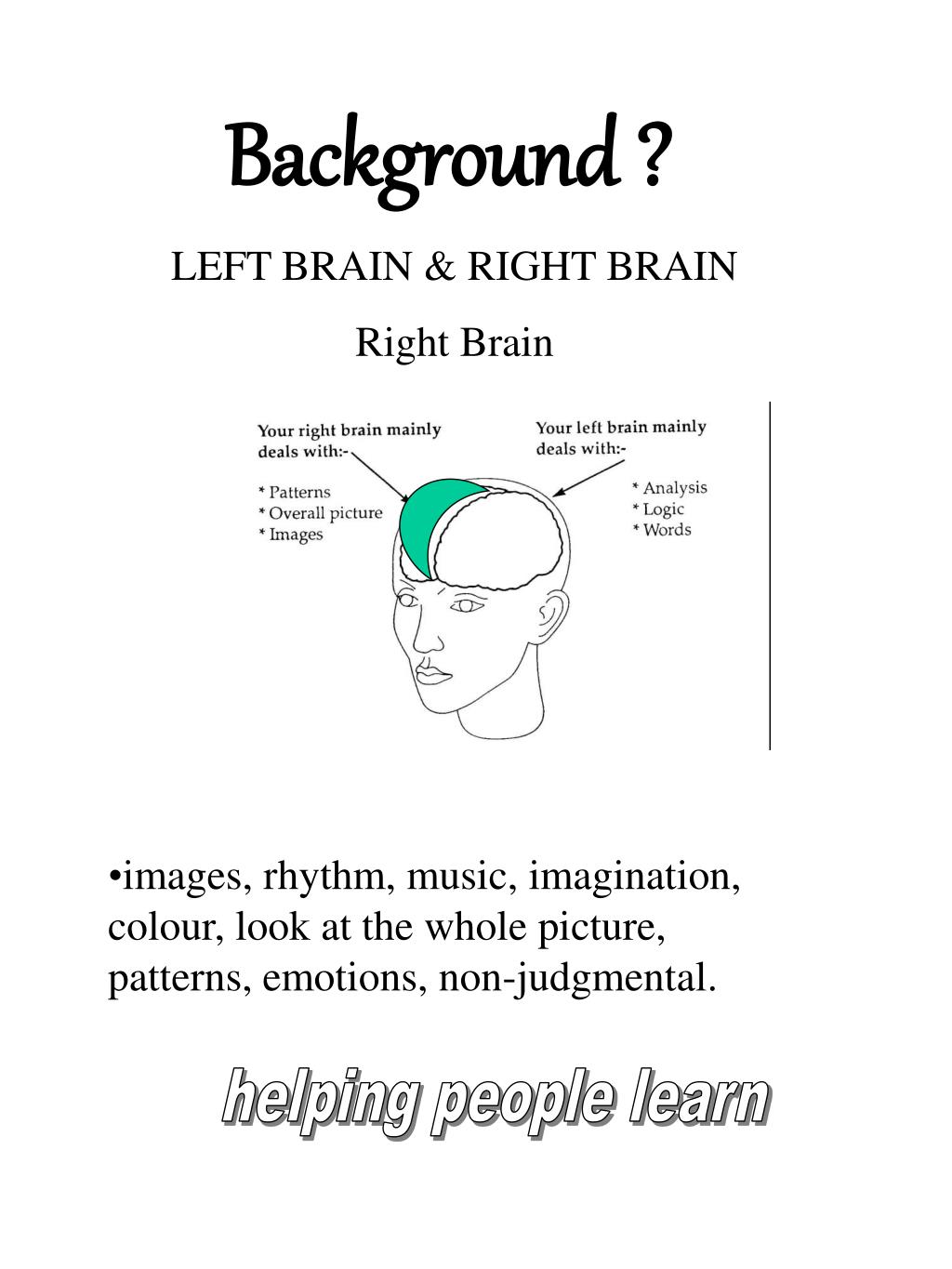 Background ?

LEFT BRAIN & RIGHT BRAIN

Right Brain

Your right brain mainly deals with:-

* Patterns
* Overall picture
* Images

Your left brain mainly deals with:-

* Analysis
* Logic
* Words

•images, rhythm, music, imagination, colour, look at the whole picture, patterns, emotions, non-judgmental.

helping people learn